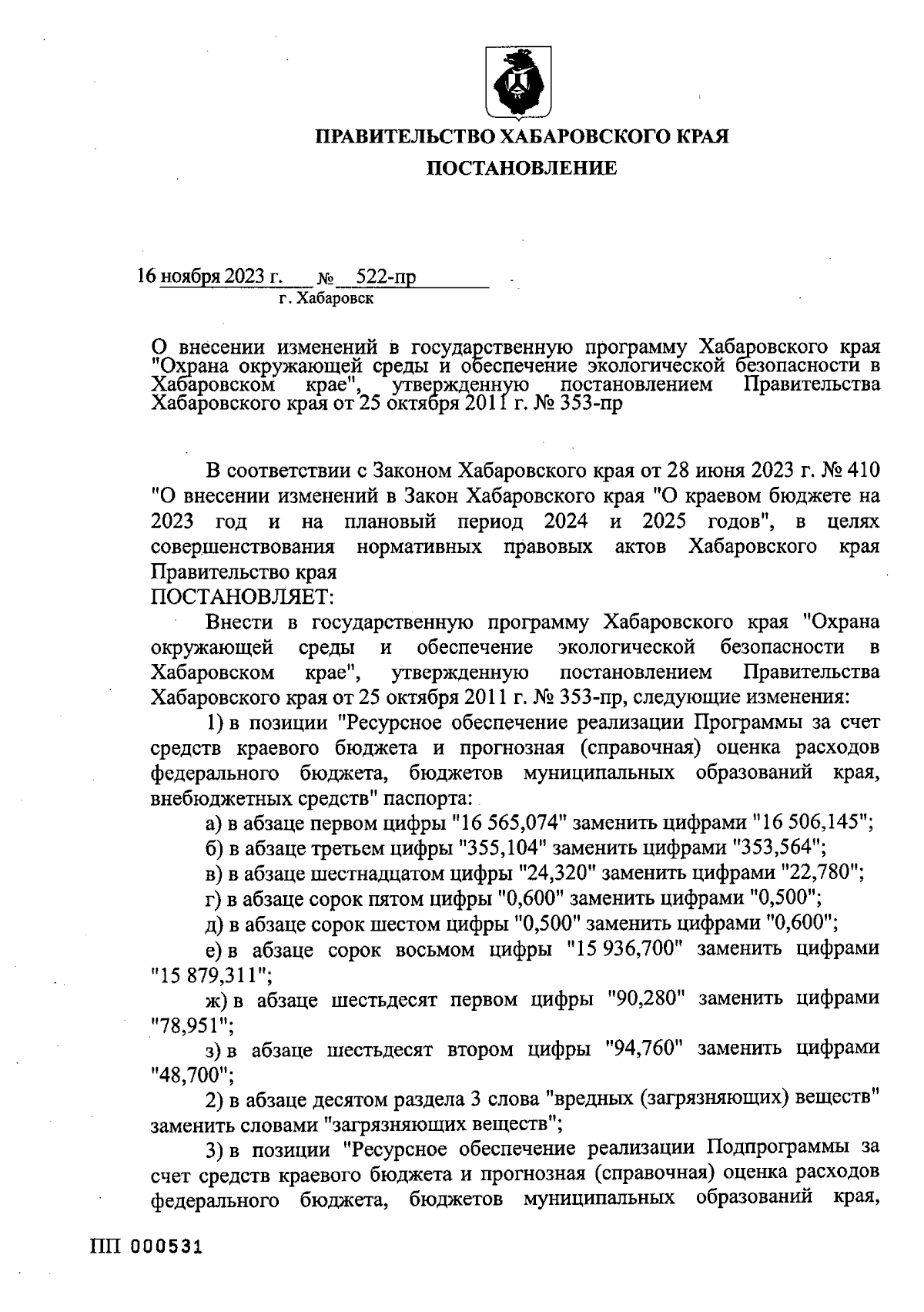 ПРАВИТЕЛЬСТВО ХАБАРОВСКОГО КРАЯ

ПОСТАНОВЛЕНИЕ

16 ноября 2023 г. № 522-пр

г. Хабаровск

О внесении изменений в государственную программу Хабаровского края "Охрана окружающей среды и обеспечение экологической безопасности в Хабаровском крае", утвержденную постановлением Правительства Хабаровского края от 25 октября 2011 г. № 353-пр

В соответствии с Законом Хабаровского края от 28 июня 2023 г. № 410 "О внесении изменений в Закон Хабаровского края "О краевом бюджете на 2023 год и на плановый период 2024 и 2025 годов", в целях совершенствования нормативных правовых актов Хабаровского края Правительство края

ПОСТАНОВЛЯЕТ:

Внести в государственную программу Хабаровского края "Охрана окружающей среды и обеспечение экологической безопасности в Хабаровском крае", утвержденную постановлением Правительства Хабаровского края от 25 октября 2011 г. № 353-пр, следующие изменения:

1) в позиции "Ресурсное обеспечение реализации Программы за счет средств краевого бюджета и прогнозная (справочная) оценка расходов федерального бюджета, бюджетов муниципальных образований края, внебюджетных средств" паспорта:

а) в абзаце первом цифры "16 565,074" заменить цифрами "16 506,145";

б) в абзаце третьем цифры "355,104" заменить цифрами "353,564";

в) в абзаце шестнадцатом цифры "24,320" заменить цифрами "22,780";

г) в абзаце сорок пятом цифры "0,600" заменить цифрами "0,500";

д) в абзаце сорок шестом цифры "0,500" заменить цифрами "0,600";

е) в абзаце сорок восьмом цифры "15 936,700" заменить цифрами "15 879,311";

ж) в абзаце шестьдесят первом цифры "90,280" заменить цифрами "78,951";

з) в абзаце шестьдесят втором цифры "94,760" заменить цифрами "48,700";

2) в абзаце десятом раздела 3 слова "вредных (загрязняющих) веществ" заменить словами "загрязняющих веществ";

3) в позиции "Ресурсное обеспечение реализации Подпрограммы за счет средств краевого бюджета и прогнозная (справочная) оценка расходов федерального бюджета, бюджетов муниципальных образований края,

ПП 000531